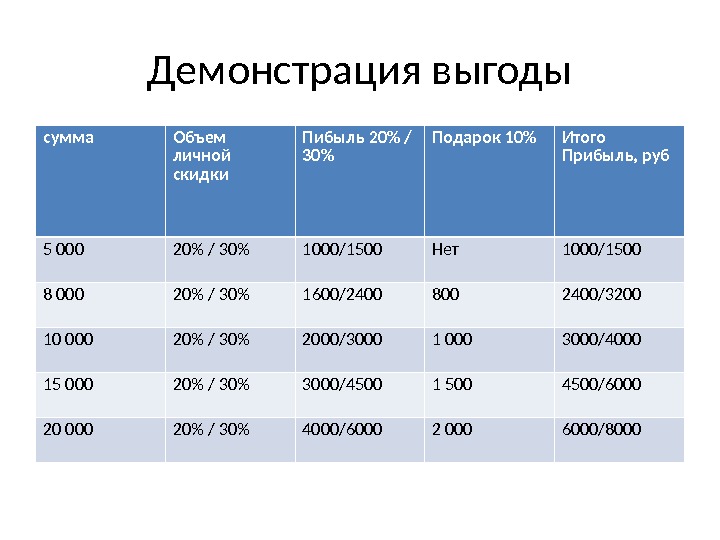 Демонстрация выгоды

| сумма | Объем личной скидки | Пибыль 20% / 30% | Подарок 10% | Итого Прибыль, руб |
|---|---|---|---|---|
| 5 000 | 20% / 30% | 1000/1500 | Нет | 1000/1500 |
| 8 000 | 20% / 30% | 1600/2400 | 800 | 2400/3200 |
| 10 000 | 20% / 30% | 2000/3000 | 1 000 | 3000/4000 |
| 15 000 | 20% / 30% | 3000/4500 | 1 500 | 4500/6000 |
| 20 000 | 20% / 30% | 4000/6000 | 2 000 | 6000/8000 |